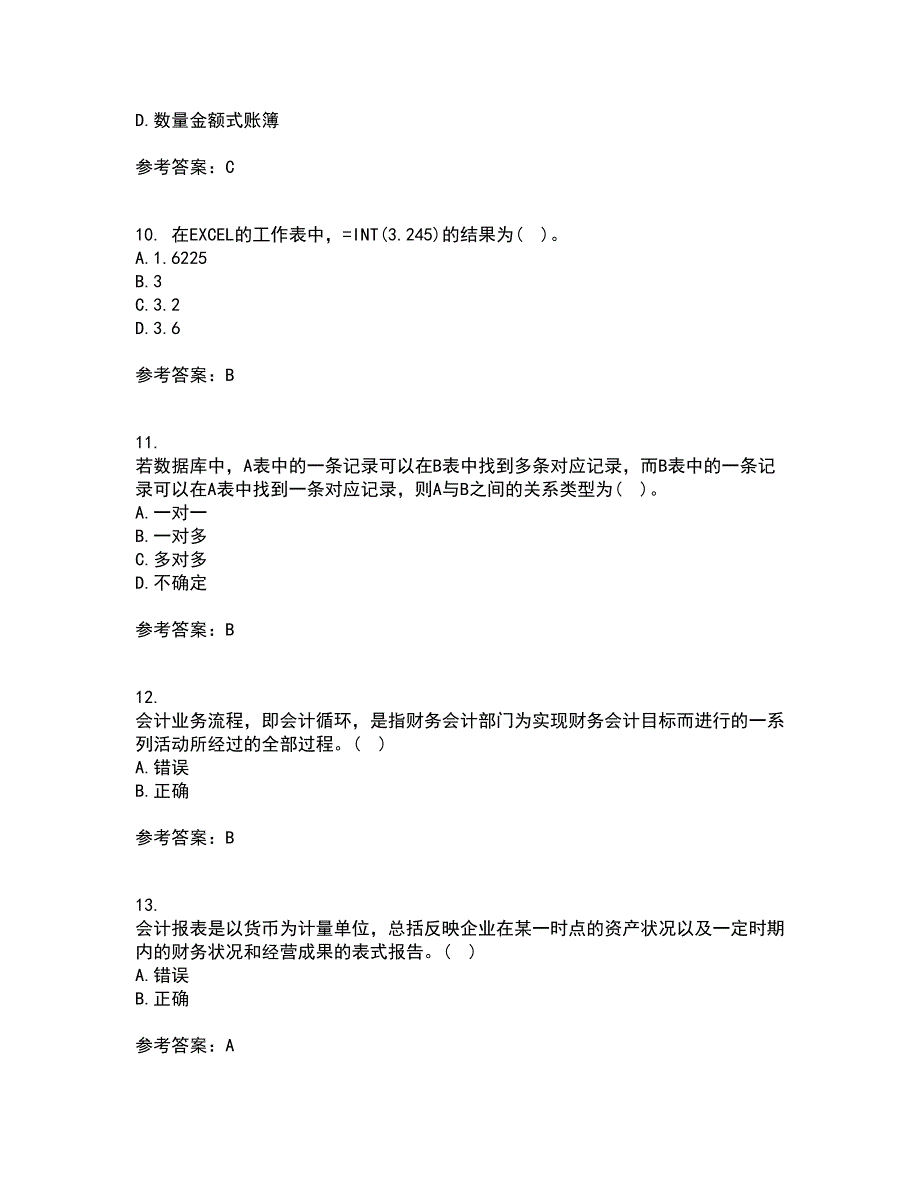 D.数量金额式账簿

参考答案：C

10. 在EXCEL的工作表中，=INT(3.245)的结果为（ ）。
A.1.6225
B.3
C.3.2
D.3.6

参考答案：B

11.
若数据库中，A表中的一条记录可以在B表中找到多条对应记录，而B表中的一条记录可以在A表中找到一条对应记录，则A与B之间的关系类型为（ ）。
A.一对一
B.一对多
C.多对多
D.不确定

参考答案：B

12.
会计业务流程，即会计循环，是指财务会计部门为实现财务会计目标而进行的一系列活动所经过的全部过程。（ ）
A.错误
B.正确

参考答案：B

13.
会计报表是以货币为计量单位，总括反映企业在某一时点的资产状况以及一定时期内的财务状况和经营成果的表式报告。（ ）
A.错误
B.正确

参考答案：A